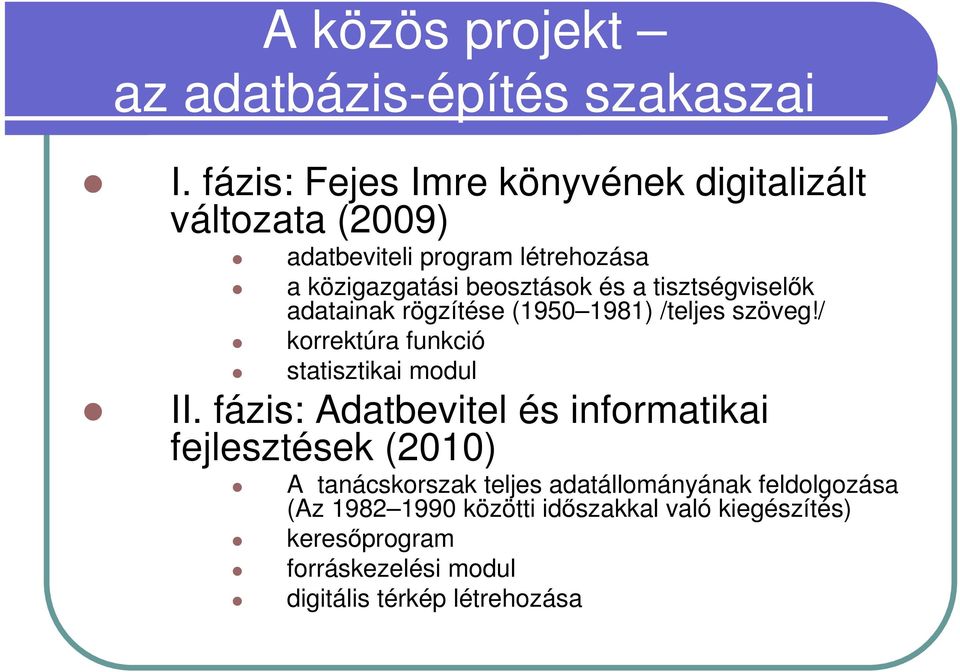 A közös projekt –
az adatbázis-építés szakaszai

I. fázis: Fejes Imre könyvének digitalizált változata (2009)

adatbeviteli program létrehozása

a közigazgatási beosztások és a tisztségviselők adatainak rögzítése (1950–1981) /teljes szöveg!/

korrektúra funkció

statisztikai modul

II. fázis: Adatbevitel és informatikai fejlesztések (2010)

A tanácskorszak teljes adatállományának feldolgozása (Az 1982–1990 közötti időszakkal való kiegészítés)

keresőprogram

forráskezelési modul

digitális térkép létrehozása